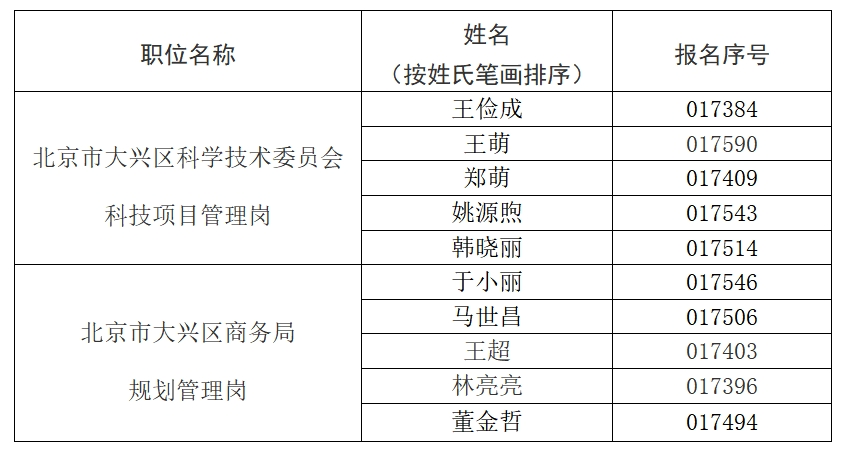 | 职位名称 | 姓名（按姓氏笔画排序） | 报名序号 |
|---|---|---|
| 北京市大兴区科学技术委员会科技项目管理岗 | 王俭成 | 017384 |
|  | 王萌 | 017590 |
|  | 郑萌 | 017409 |
|  | 姚源煦 | 017543 |
|  | 韩晓丽 | 017514 |
| 北京市大兴区商务局规划管理岗 | 于小丽 | 017546 |
|  | 马世昌 | 017506 |
|  | 王超 | 017403 |
|  | 林亮亮 | 017396 |
|  | 董金哲 | 017494 |